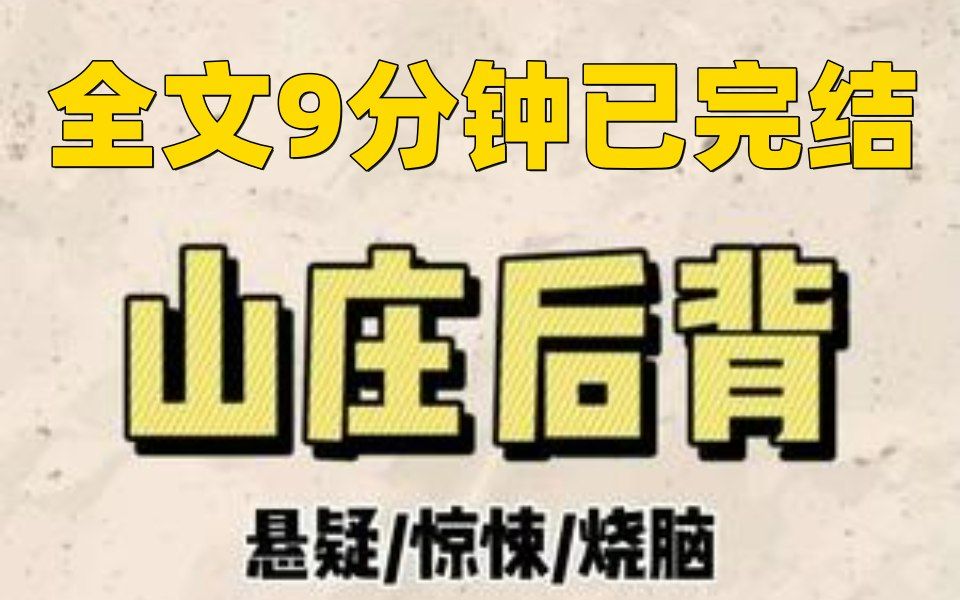 全文9分钟已完结

山庄后背

悬疑/惊悚/烧脑